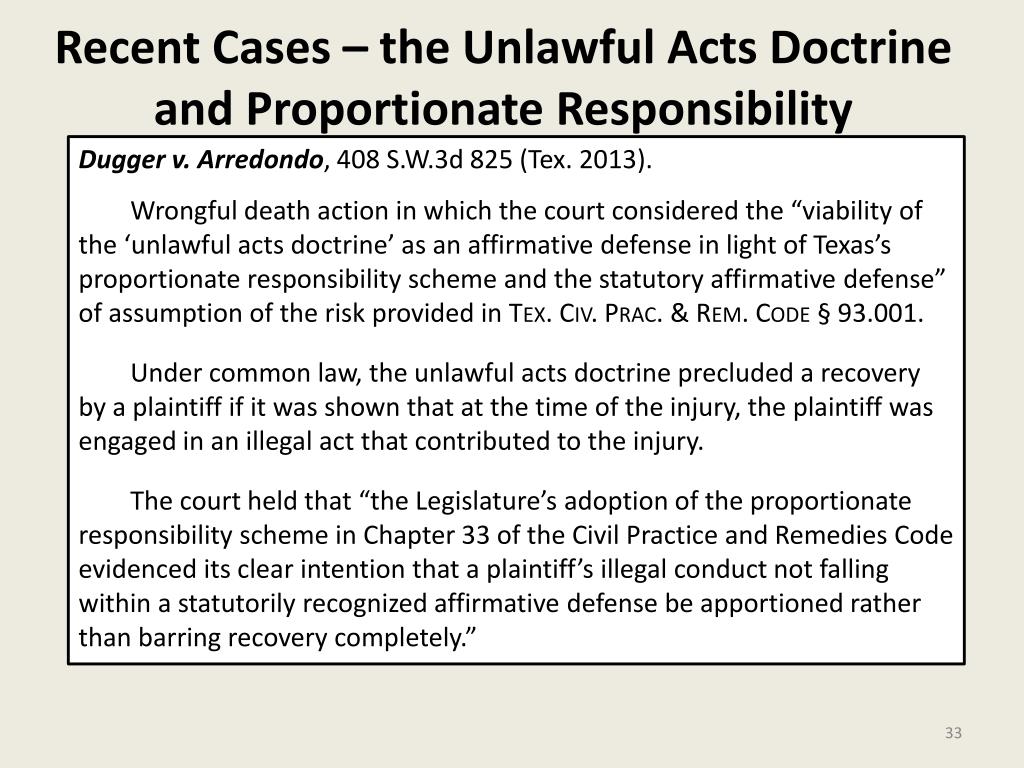 Recent Cases – the Unlawful Acts Doctrine and Proportionate Responsibility

Dugger v. Arredondo, 408 S.W.3d 825 (Tex. 2013).

Wrongful death action in which the court considered the “viability of the ‘unlawful acts doctrine’ as an affirmative defense in light of Texas’s proportionate responsibility scheme and the statutory affirmative defense” of assumption of the risk provided in TEX. CIV. PRAC. & REM. CODE § 93.001.

Under common law, the unlawful acts doctrine precluded a recovery by a plaintiff if it was shown that at the time of the injury, the plaintiff was engaged in an illegal act that contributed to the injury.

The court held that “the Legislature’s adoption of the proportionate responsibility scheme in Chapter 33 of the Civil Practice and Remedies Code evidenced its clear intention that a plaintiff’s illegal conduct not falling within a statutorily recognized affirmative defense be apportioned rather than barring recovery completely.”

33